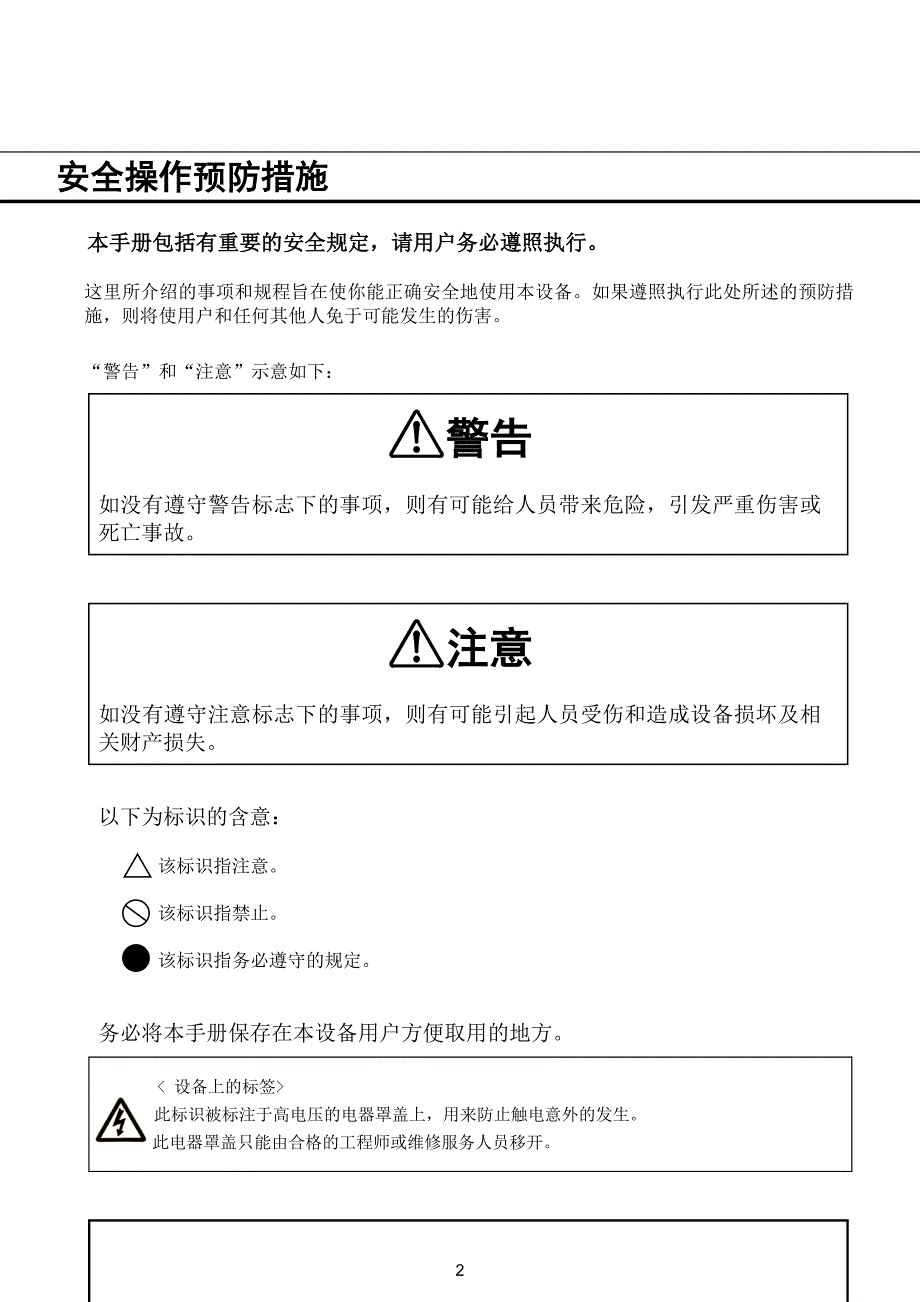 安全操作预防措施

本手册包括有重要的安全规定，请用户务必遵照执行。

这里所介绍的事项和规程旨在使你能正确安全地使用本设备。如果遵照执行此处所述的预防措施，则将使用户和任何其他人免于可能发生的伤害。

“警告”和“注意”示意如下：

警告

如没有遵守警告标志下的事项，则有可能给人员带来危险，引发严重伤害或死亡事故。

注意

如没有遵守注意标志下的事项，则有可能引起人员受伤和造成设备损坏及相关财产损失。

以下为标识的含意：

该标识指注意。

该标识指禁止。

该标识指务必遵守的规定。

务必将本手册保存在本设备用户方便取用的地方。

＜ 设备上的标签＞
此标识被标注于高电压的电器罩盖上，用来防止触电意外的发生。
此电器罩盖只能由合格的工程师或维修服务人员移开。

2